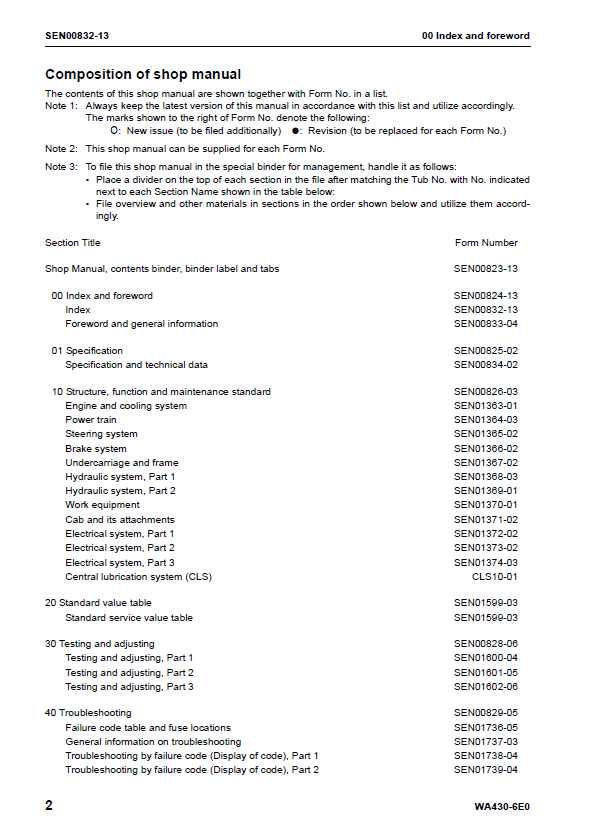 SEN00832-13

00 Index and foreword

Composition of shop manual

The contents of this shop manual are shown together with Form No. in a list.

Note 1: Always keep the latest version of this manual in accordance with this list and utilize accordingly. The marks shown to the right of Form No. denote the following:
O: New issue (to be filed additionally) ●: Revision (to be replaced for each Form No.)

Note 2: This shop manual can be supplied for each Form No.

Note 3: To file this shop manual in the special binder for management, handle it as follows:
• Place a divider on the top of each section in the file after matching the Tub No. with No. indicated next to each Section Name shown in the table below:
• File overview and other materials in sections in the order shown below and utilize them accordingly.

Section Title
Form Number

Shop Manual, contents binder, binder label and tabs SEN00823-13

00 Index and foreword SEN00824-13
Index SEN00832-13
Foreword and general information SEN00833-04

01 Specification SEN00825-02
Specification and technical data SEN00834-02

10 Structure, function and maintenance standard SEN00826-03
Engine and cooling system SEN01363-01
Power train SEN01364-03
Steering system SEN01365-02
Brake system SEN01366-02
Undercarriage and frame SEN01367-02
Hydraulic system, Part 1 SEN01368-03
Hydraulic system, Part 2 SEN01369-01
Work equipment SEN01370-01
Cab and its attachments SEN01371-02
Electrical system, Part 1 SEN01372-02
Electrical system, Part 2 SEN01373-02
Electrical system, Part 3 SEN01374-03
Central lubrication system (CLS) CLS10-01

20 Standard value table SEN01599-03
Standard service value table SEN01599-03

30 Testing and adjusting SEN00828-06
Testing and adjusting, Part 1 SEN01600-04
Testing and adjusting, Part 2 SEN01601-05
Testing and adjusting, Part 3 SEN01602-06

40 Troubleshooting SEN00829-05
Failure code table and fuse locations SEN01736-05
General information on troubleshooting SEN01737-03
Troubleshooting by failure code (Display of code), Part 1 SEN01738-04
Troubleshooting by failure code (Display of code), Part 2 SEN01739-04

2

WA430-6E0